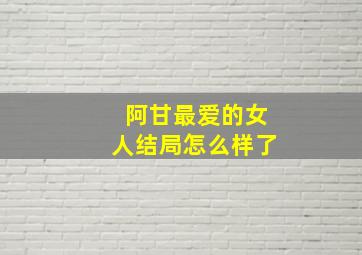 阿甘最爱的女人结局怎么样了